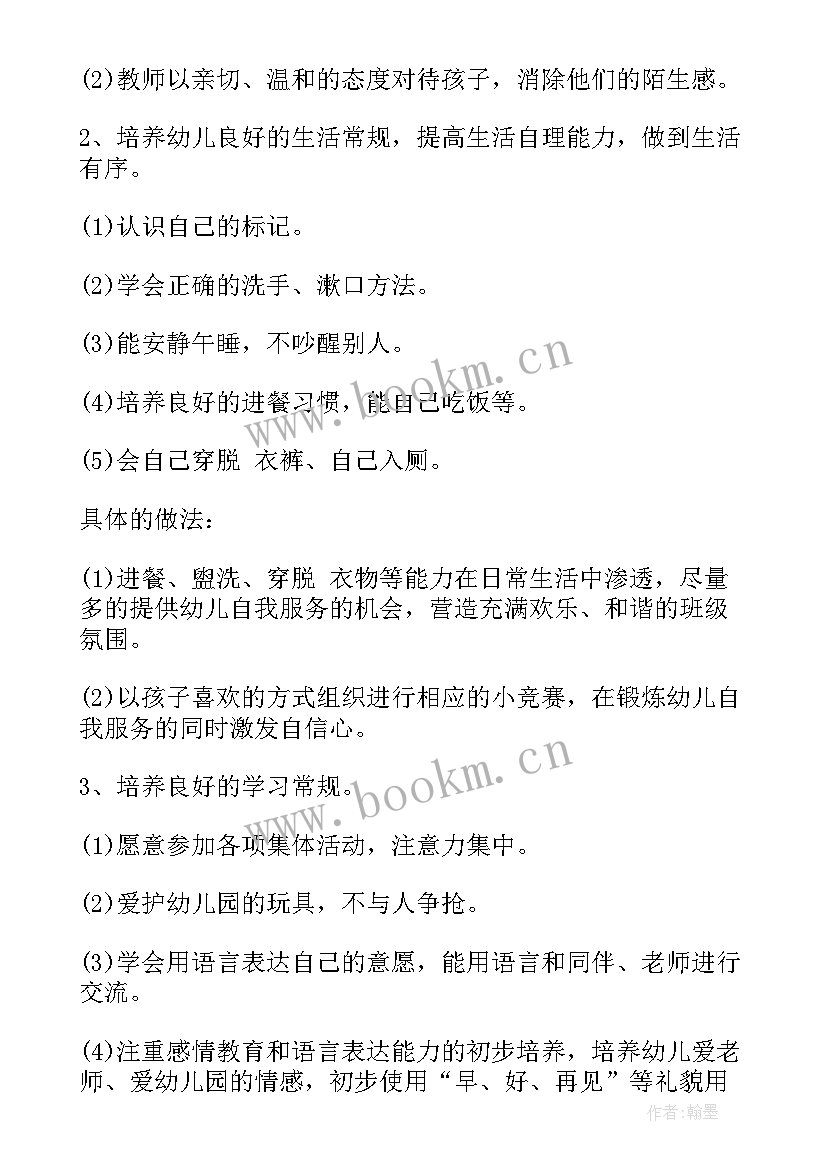 (2)教师以亲切、温和的态度对待孩子，消除他们的陌生感。

2、培养幼儿良好的生活常规，提高生活自理能力，做到生活有序。

(1)认识自己的标记。

(2)学会正确的洗手、漱口方法。

(3)能安静午睡，不吵醒别人。

(4)培养良好的进餐习惯，能自己吃饭等。

(5)会自己穿脱 衣裤、自己入厕。

具体的做法：

(1)进餐、盥洗、穿脱 衣物等能力在日常生活中渗透，尽量多的提供幼儿自我服务的机会，营造充满欢乐、和谐的班级氛围。

(2)以孩子喜欢的方式组织进行相应的小竞赛，在锻炼幼儿自我服务的同时激发自信心。

3、培养良好的学习常规。

(1)愿意参加各项集体活动，注意力集中。

(2)爱护幼儿园的玩具，不与人争抢。

(3)学会用语言表达自己的意愿，能用语言和同伴、老师进行交流。

(4)注重感情教育和语言表达能力的初步培养，培养幼儿爱老师、爱幼儿园的情感，初步使用“早、好、再见”等礼貌用

www.bookm.cn
www.bookm.cn
作者:翰墨